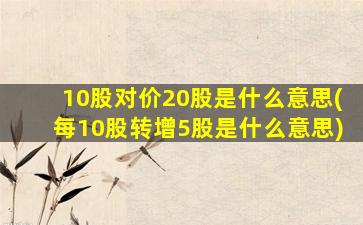 10股对价20股是什么意思(每10股转增5股是什么意思)